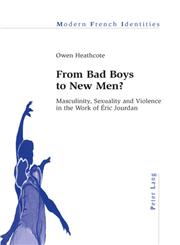 Modern French Identities

Owen Heathcote

From Bad Boys to New Men?

Masculinity, Sexuality and Violence in the Work of Éric Jourdan

Peter Lang